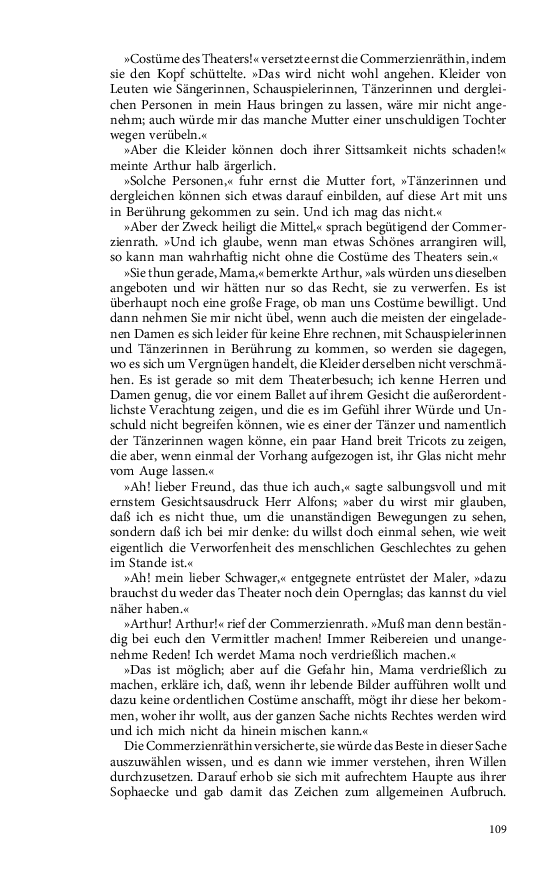 »Costüme des Theaters!« versetzte ernst die Commerzienräthin, indem sie den Kopf schüttelte. »Das wird nicht wohl angehen. Kleider von Leuten wie Sängerinnen, Schauspielerinnen, Tänzerinnen und dergleichen Personen in mein Haus bringen zu lassen, wäre mir nicht angenehm; auch würde mir das manche Mutter einer unschuldigen Tochter wegen verübeln.«

»Aber die Kleider können doch ihrer Sittsamkeit nichts schaden!« meinte Arthur halb ärgerlich.

»Solche Personen,« fuhr ernst die Mutter fort, »Tänzerinnen und dergleichen können sich etwas darauf einbilden, auf diese Art mit uns in Berührung gekommen zu sein. Und ich mag das nicht.«

»Aber der Zweck heiligt die Mittel,« sprach begütigend der Commerzienrath. »Und ich glaube, wenn man etwas Schönes arrangiren will, so kann man wahrhaftig nicht ohne die Costüme des Theaters sein.«

»Sie thun gerade, Mama,« bemerkte Arthur, »als würden uns dieselben angeboten und wir hätten nur so das Recht, sie zu verwerfen. Es ist überhaupt noch eine große Frage, ob man uns Costüme bewilligt. Und dann nehmen Sie mir nicht übel, wenn auch die meisten der eingeladenen Damen es sich leider für keine Ehre rechnen, mit Schauspielerinnen und Tänzerinnen in Berührung zu kommen, so werden sie dagegen, wo es sich um Vergnügen handelt, die Kleider derselben nicht verschmähen. Es ist gerade so mit dem Theaterbesuch; ich kenne Herren und Damen genug, die vor einem Ballet auf ihrem Gesicht die außerordentlichste Verachtung zeigen, und die es im Gefühl ihrer Würde und Unschuld nicht begreifen können, wie es einer der Tänzer und namentlich der Tänzerinnen wagen könne, ein paar Hand breit Tricots zu zeigen, die aber, wenn einmal der Vorhang aufgezogen ist, ihr Glas nicht mehr vom Auge lassen.«

»Ah! lieber Freund, das thue ich auch,« sagte salbungsvoll und mit ernstem Gesichtsausdruck Herr Alfons; »aber du wirst mir glauben, daß ich es nicht thue, um die unanständigen Bewegungen zu sehen, sondern daß ich bei mir denke: du willst doch einmal sehen, wie weit eigentlich die Verworfenheit des menschlichen Geschlechtes zu gehen im Stande ist.«

»Ah! mein lieber Schwager,« entgegnete entrüstet der Maler, »dazu brauchst du weder das Theater noch dein Opernglas; das kannst du viel näher haben.«

»Arthur! Arthur!« rief der Commerzienrath. »Muß man denn beständig bei euch den Vermittler machen! Immer Reibereien und unangenehme Reden! Ich werdet Mama noch verdrießlich machen.«

»Das ist möglich; aber auf die Gefahr hin, Mama verdrießlich zu machen, erkläre ich, daß, wenn ihr lebende Bilder aufführen wollt und dazu keine ordentlichen Costüme anschafft, mögt ihr diese her bekommen, woher ihr wollt, aus der ganzen Sache nichts Rechtes werden wird und ich mich nicht da hinein mischen kann.«

Die Commerzienräthin versicherte, sie würde das Beste in dieser Sache auszuwählen wissen, und es dann wie immer verstehen, ihren Willen durchzusetzen. Darauf erhob sie sich mit aufrechtem Haupte aus ihrer Sophaecke und gab damit das Zeichen zum allgemeinen Aufbruch.

109